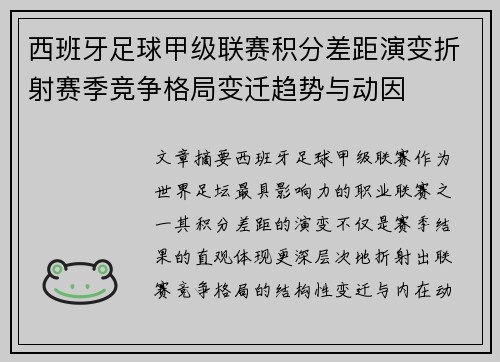 西班牙足球甲级联赛积分差距演变折射赛季竞争格局变迁趋势与动因

文章摘要西班牙足球甲级联赛作为世界足坛最具影响力的职业联赛之一其积分差距的演变不仅是赛季结果的直观体现更深层次地折射出联赛竞争格局的结构性变迁与内在动